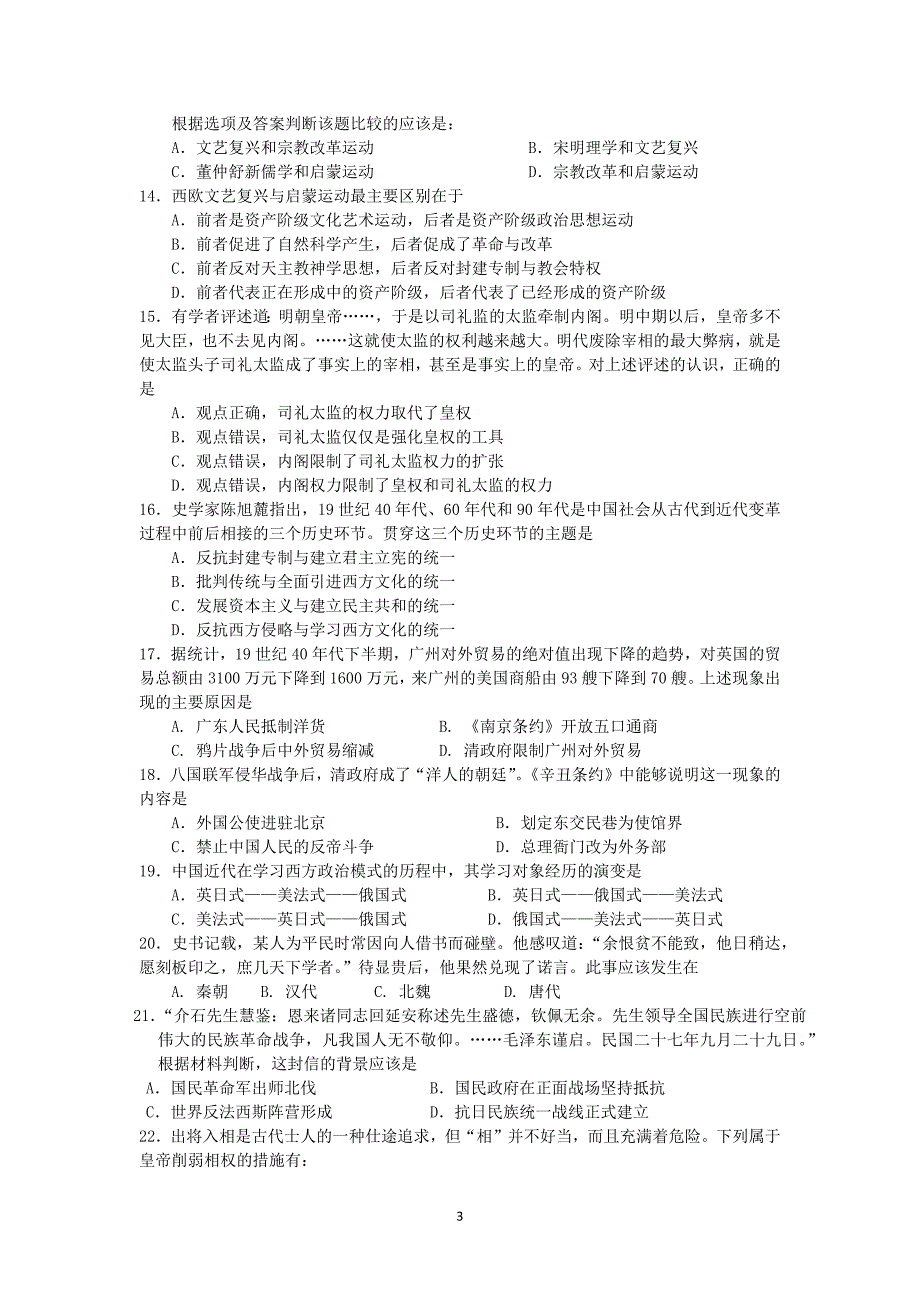 根据选项及答案判断该题比较的应该是：
A．文艺复兴和宗教改革运动
B．宋明理学和文艺复兴
C．董仲舒新儒学和启蒙运动
D．宗教改革和启蒙运动

14．西欧文艺复兴与启蒙运动最主要区别在于
A．前者是资产阶级文化艺术运动，后者是资产阶级政治思想运动
B．前者促进了自然科学产生，后者促成了革命与改革
C．前者反对天主教神学思想，后者反对封建专制与教会特权
D．前者代表正在形成中的资产阶级，后者代表了已经形成的资产阶级

15．有学者评述道：明朝皇帝……，于是以司礼监的太监牵制内阁。明中期以后，皇帝多不见大臣，也不去见内阁。……这就使太监的权利越来越大。明代废除宰相的最大弊病，就是使太监头子司礼太监成了事实上的宰相，甚至是事实上的皇帝。对上述评述的认识，正确的是
A．观点正确，司礼太监的权力取代了皇权
B．观点错误，司礼太监仅仅是强化皇权的工具
C．观点错误，内阁限制了司礼太监权力的扩张
D．观点错误，内阁权力限制了皇权和司礼太监的权力

16．史学家陈旭麓指出，19 世纪 40 年代、60 年代和 90 年代是中国社会从古代到近代变革过程中前后相接的三个历史环节。贯穿这三个历史环节的主题是
A．反抗封建专制与建立君主立宪的统一
B．批判传统与全面引进西方文化的统一
C．发展资本主义与建立民主共和的统一
D．反抗西方侵略与学习西方文化的统一

17．据统计，19 世纪 40 年代下半期，广州对外贸易的绝对值出现下降的趋势，对英国的贸易总额由 3100 万元下降到 1600 万元，来广州的美国商船由 93 艘下降到 70 艘。上述现象出现的主要原因是
A．广东人民抵制洋货
B．《南京条约》开放五口通商
C．鸦片战争后中外贸易缩减
D．清政府限制广州对外贸易

18．八国联军侵华战争后，清政府成了“洋人的朝廷”。《辛丑条约》中能够说明这一现象的内容是
A．外国公使进驻北京
B．划定东交民巷为使馆界
C．禁止中国人民的反帝斗争
D．总理衙门改为外务部

19．中国近代在学习西方政治模式的历程中，其学习对象经历的演变是
A．英日式——美法式——俄国式
B．英日式——俄国式——美法式
C．美法式——英日式——俄国式
D．俄国式——美法式——英日式

20．史书记载，某人为平民时常因向人借书而碰壁。他感叹道：“余恨贫不能致，他日稍达，愿刻板印之，庶几天下学者。”待显贵后，他果然兑现了诺言。此事应该发生在
A．秦朝　B．汉代　C．北魏　D．唐代

21．“介石先生慧鉴：恩来诸同志回延安称述先生盛德，钦佩无余。先生领导全国民族进行空前伟大的民族革命战争，凡我国人无不敬仰。……毛泽东谨启。民国二十七年九月二十九日。”根据材料判断，这封信的背景应该是
A．国民革命军出师北伐
B．国民政府在正面战场坚持抵抗
C．世界反法西斯阵营形成
D．抗日民族统一战线正式建立

22．出将入相是古代士人的一种仕途追求，但“相”并不好当，而且充满着危险。下列属于皇帝削弱相权的措施有：

3